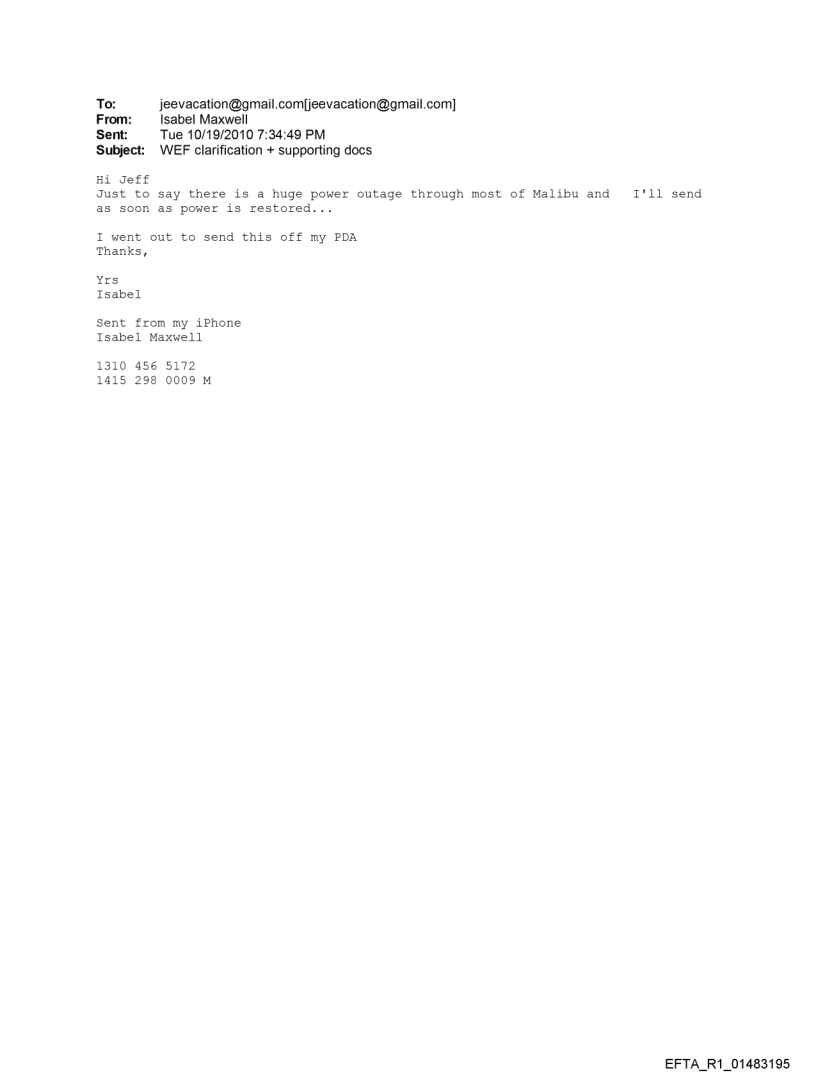 To: jeevacation@gmail.com[jeevacation@gmail.com]
From: Isabel Maxwell
Sent: Tue 10/19/2010 7:34:49 PM
Subject: WEF clarification + supporting docs

Hi Jeff
Just to say there is a huge power outage through most of Malibu and I'll send as soon as power is restored...

I went out to send this off my PDA
Thanks,

Yrs
Isabel

Sent from my iPhone
Isabel Maxwell

1310 456 5172
1415 298 0009 M

EFTA_R1_01483195